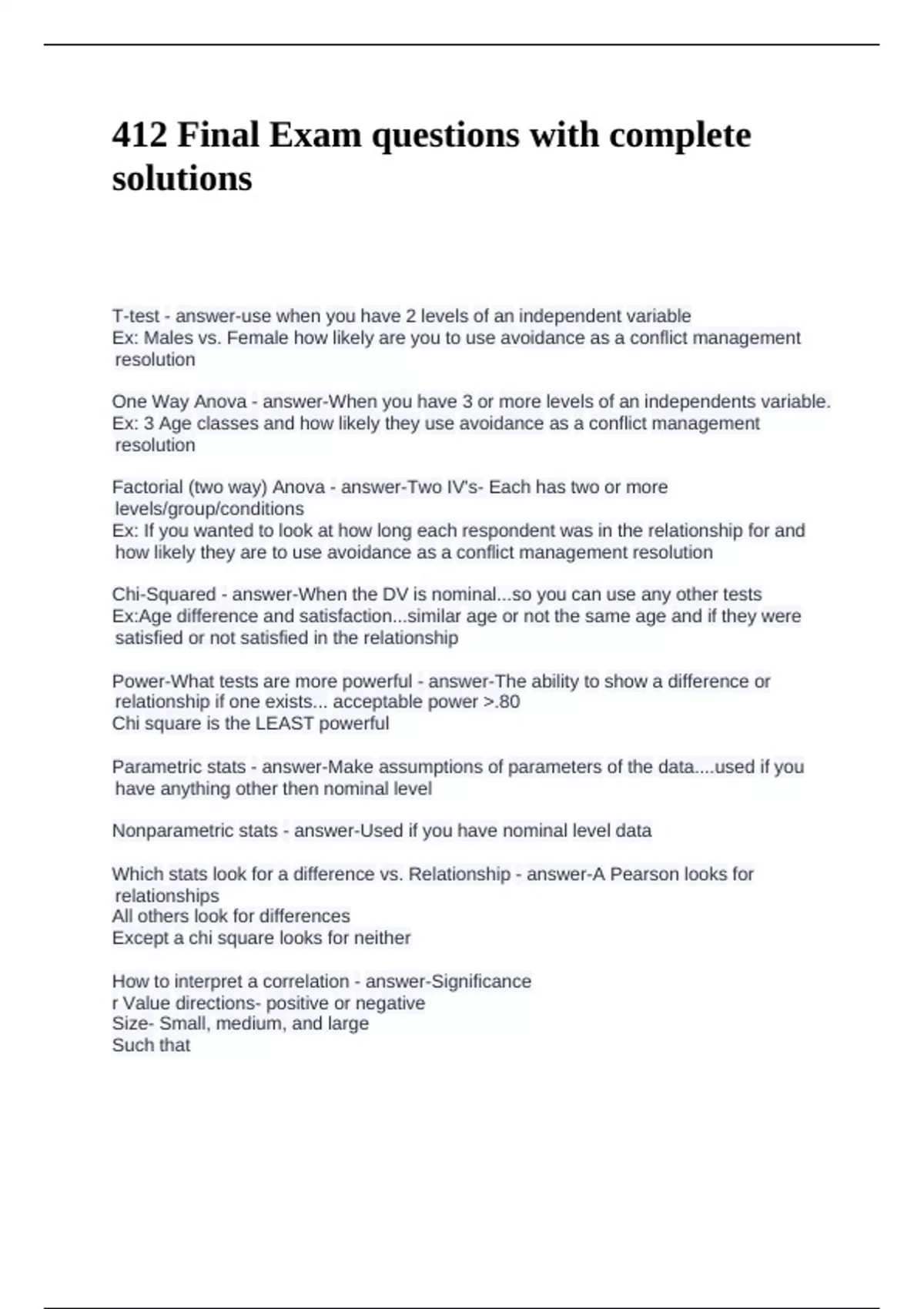 412 Final Exam questions with complete solutions

T-test - answer-use when you have 2 levels of an independent variable
Ex: Males vs. Female how likely are you to use avoidance as a conflict management resolution

One Way Anova - answer-When you have 3 or more levels of an independents variable.
Ex: 3 Age classes and how likely they use avoidance as a conflict management resolution

Factorial (two way) Anova - answer-Two IV's- Each has two or more levels/group/conditions
Ex: If you wanted to look at how long each respondent was in the relationship for and how likely they are to use avoidance as a conflict management resolution

Chi-Squared - answer-When the DV is nominal...so you can use any other tests
Ex:Age difference and satisfaction...similar age or not the same age and if they were satisfied or not satisfied in the relationship

Power-What tests are more powerful - answer-The ability to show a difference or relationship if one exists... acceptable power >.80
Chi square is the LEAST powerful

Parametric stats - answer-Make assumptions of parameters of the data....used if you have anything other then nominal level

Nonparametric stats - answer-Used if you have nominal level data

Which stats look for a difference vs. Relationship - answer-A Pearson looks for relationships
All others look for differences
Except a chi square looks for neither

How to interpret a correlation - answer-Significance
r Value directions- positive or negative
Size- Small, medium, and large
Such that